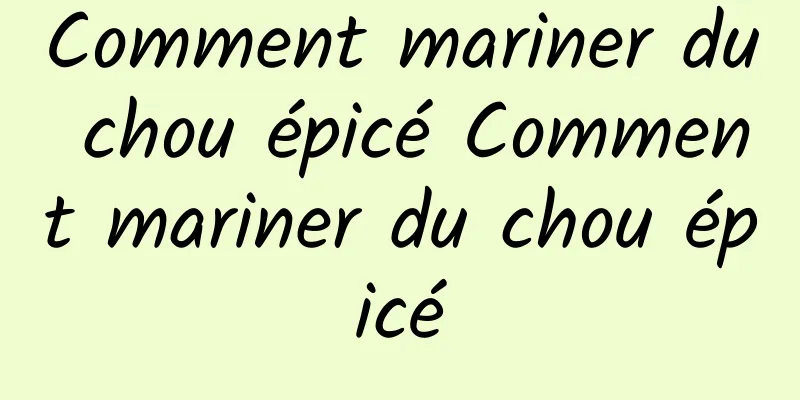 Comment mariner du chou épicé Comment mariner du chou épicé